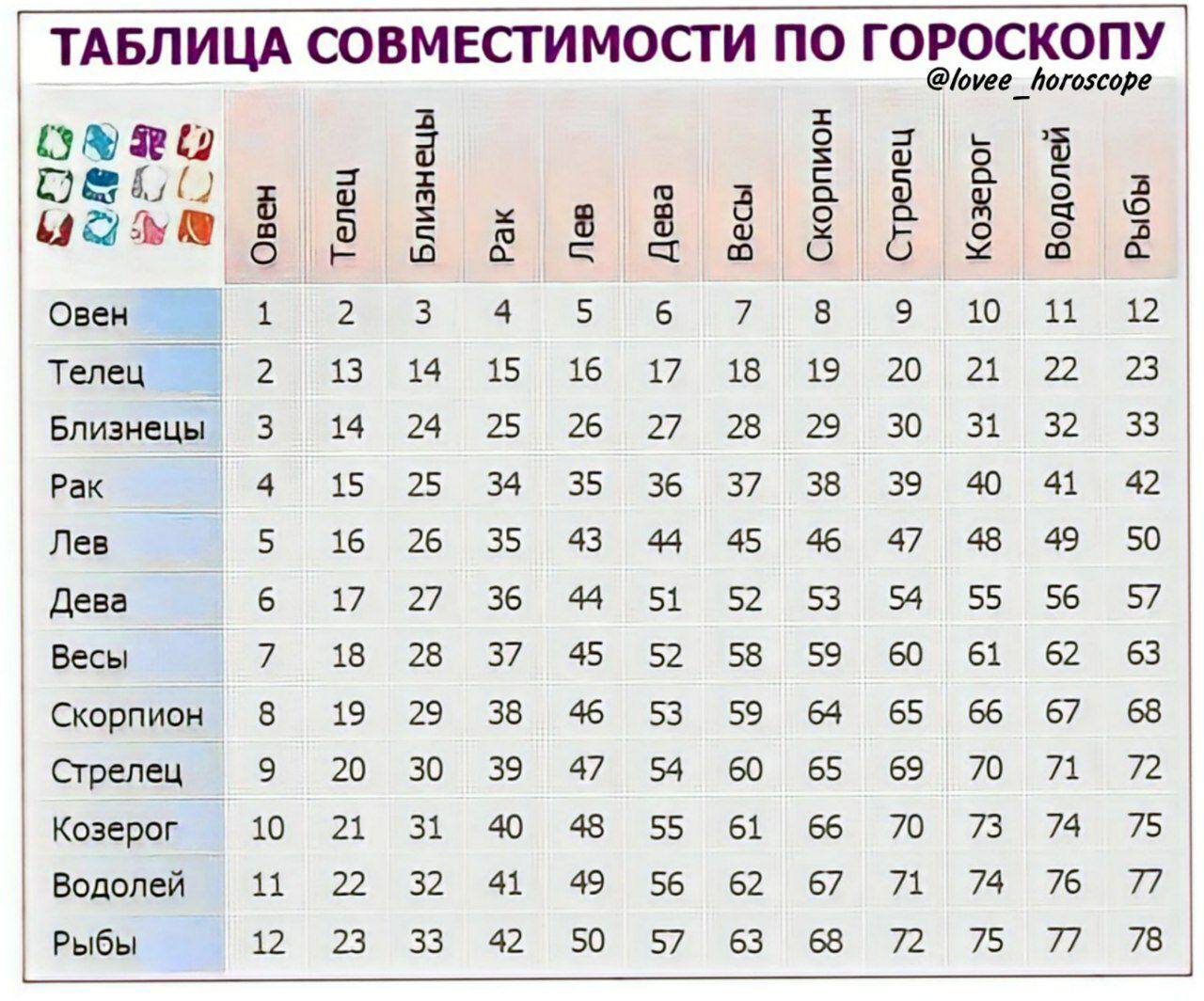 ТАБЛИЦА СОВМЕСТИМОСТИ ПО ГОРОСКОПУ
@lovee_horoscope

| | Овен | Телец | Близнецы | Рак | Лев | Дева | Весы | Скорпион | Стрелец | Козерог | Водолей | Рыбы |
|---|---|---|---|---|---|---|---|---|---|---|---|---|
| Овен | 1 | 2 | 3 | 4 | 5 | 6 | 7 | 8 | 9 | 10 | 11 | 12 |
| Телец | 2 | 13 | 14 | 15 | 16 | 17 | 18 | 19 | 20 | 21 | 22 | 23 |
| Близнецы | 3 | 14 | 24 | 25 | 26 | 27 | 28 | 29 | 30 | 31 | 32 | 33 |
| Рак | 4 | 15 | 25 | 34 | 35 | 36 | 37 | 38 | 39 | 40 | 41 | 42 |
| Лев | 5 | 16 | 26 | 35 | 43 | 44 | 45 | 46 | 47 | 48 | 49 | 50 |
| Дева | 6 | 17 | 27 | 36 | 44 | 51 | 52 | 53 | 54 | 55 | 56 | 57 |
| Весы | 7 | 18 | 28 | 37 | 45 | 52 | 58 | 59 | 60 | 61 | 62 | 63 |
| Скорпион | 8 | 19 | 29 | 38 | 46 | 53 | 59 | 64 | 65 | 66 | 67 | 68 |
| Стрелец | 9 | 20 | 30 | 39 | 47 | 54 | 60 | 65 | 69 | 70 | 71 | 72 |
| Козерог | 10 | 21 | 31 | 40 | 48 | 55 | 61 | 66 | 70 | 73 | 74 | 75 |
| Водолей | 11 | 22 | 32 | 41 | 49 | 56 | 62 | 67 | 71 | 74 | 76 | 77 |
| Рыбы | 12 | 23 | 33 | 42 | 50 | 57 | 63 | 68 | 72 | 75 | 77 | 78 |